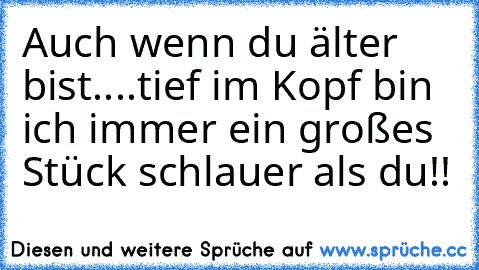 Auch wenn du älter bist....tief im Kopf bin ich immer ein großes Stück schlauer als du!!

Diesen und weitere Sprüche auf www.sprüche.cc